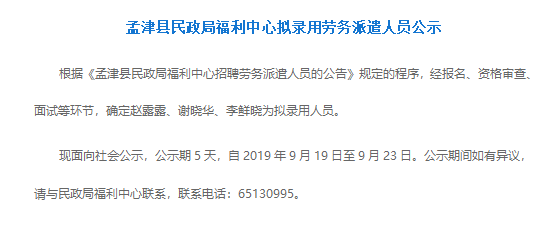 孟津县民政局福利中心拟录用劳务派遣人员公示

根据《孟津县民政局福利中心招聘劳务派遣人员的公告》规定的程序，经报名、资格审查、面试等环节，确定赵露露、谢晓华、李鲜晓为拟录用人员。

现面向社会公示，公示期 5 天，自 2019 年 9 月 19 日至 9 月 23 日。公示期间如有异议，请与民政局福利中心联系，联系电话：65130995。